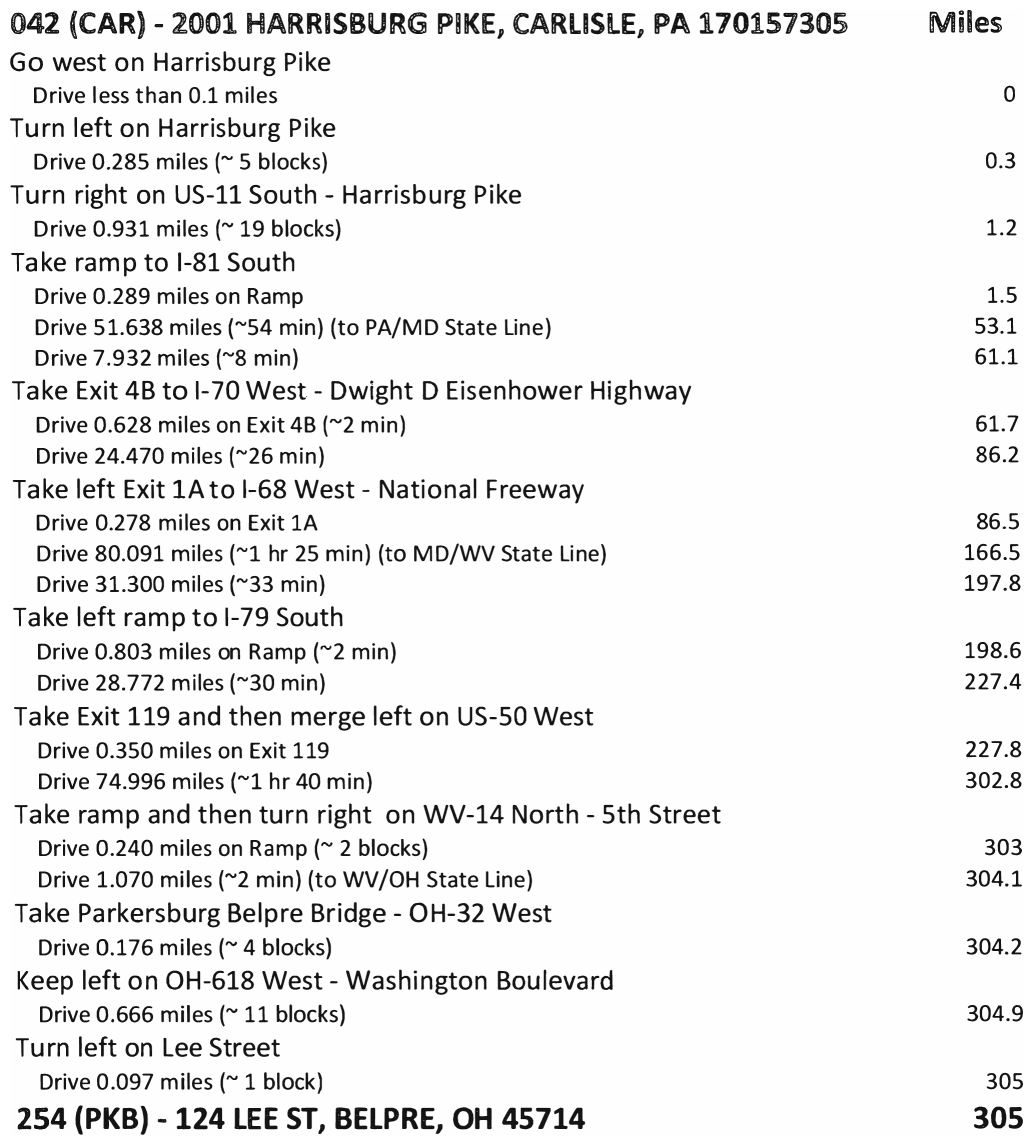 | 042 (CAR) - 2001 HARRISBURG PIKE, CARLISLE, PA 170157305 | Miles |
|---|---|
| Go west on Harrisburg Pike | |
| Drive less than 0.1 miles | 0 |
| Turn left on Harrisburg Pike | |
| Drive 0.285 miles (~ 5 blocks) | 0.3 |
| Turn right on US-11 South - Harrisburg Pike | |
| Drive 0.931 miles (~ 19 blocks) | 1.2 |
| Take ramp to I-81 South | |
| Drive 0.289 miles on Ramp | 1.5 |
| Drive 51.638 miles (~54 min) (to PA/MD State Line) | 53.1 |
| Drive 7.932 miles (~8 min) | 61.1 |
| Take Exit 4B to I-70 West - Dwight D Eisenhower Highway | |
| Drive 0.628 miles on Exit 4B (~2 min) | 61.7 |
| Drive 24.470 miles (~26 min) | 86.2 |
| Take left Exit 1A to I-68 West - National Freeway | |
| Drive 0.278 miles on Exit 1A | 86.5 |
| Drive 80.091 miles (~1 hr 25 min) (to MD/WV State Line) | 166.5 |
| Drive 31.300 miles (~33 min) | 197.8 |
| Take left ramp to I-79 South | |
| Drive 0.803 miles on Ramp (~2 min) | 198.6 |
| Drive 28.772 miles (~30 min) | 227.4 |
| Take Exit 119 and then merge left on US-50 West | |
| Drive 0.350 miles on Exit 119 | 227.8 |
| Drive 74.996 miles (~1 hr 40 min) | 302.8 |
| Take ramp and then turn right on WV-14 North - 5th Street | |
| Drive 0.240 miles on Ramp (~ 2 blocks) | 303 |
| Drive 1.070 miles (~2 min) (to WV/OH State Line) | 304.1 |
| Take Parkersburg Belpre Bridge - OH-32 West | |
| Drive 0.176 miles (~ 4 blocks) | 304.2 |
| Keep left on OH-618 West - Washington Boulevard | |
| Drive 0.666 miles (~ 11 blocks) | 304.9 |
| Turn left on Lee Street | |
| Drive 0.097 miles (~ 1 block) | 305 |
| 254 (PKB) - 124 LEE ST, BELPRE, OH 45714 | 305 |